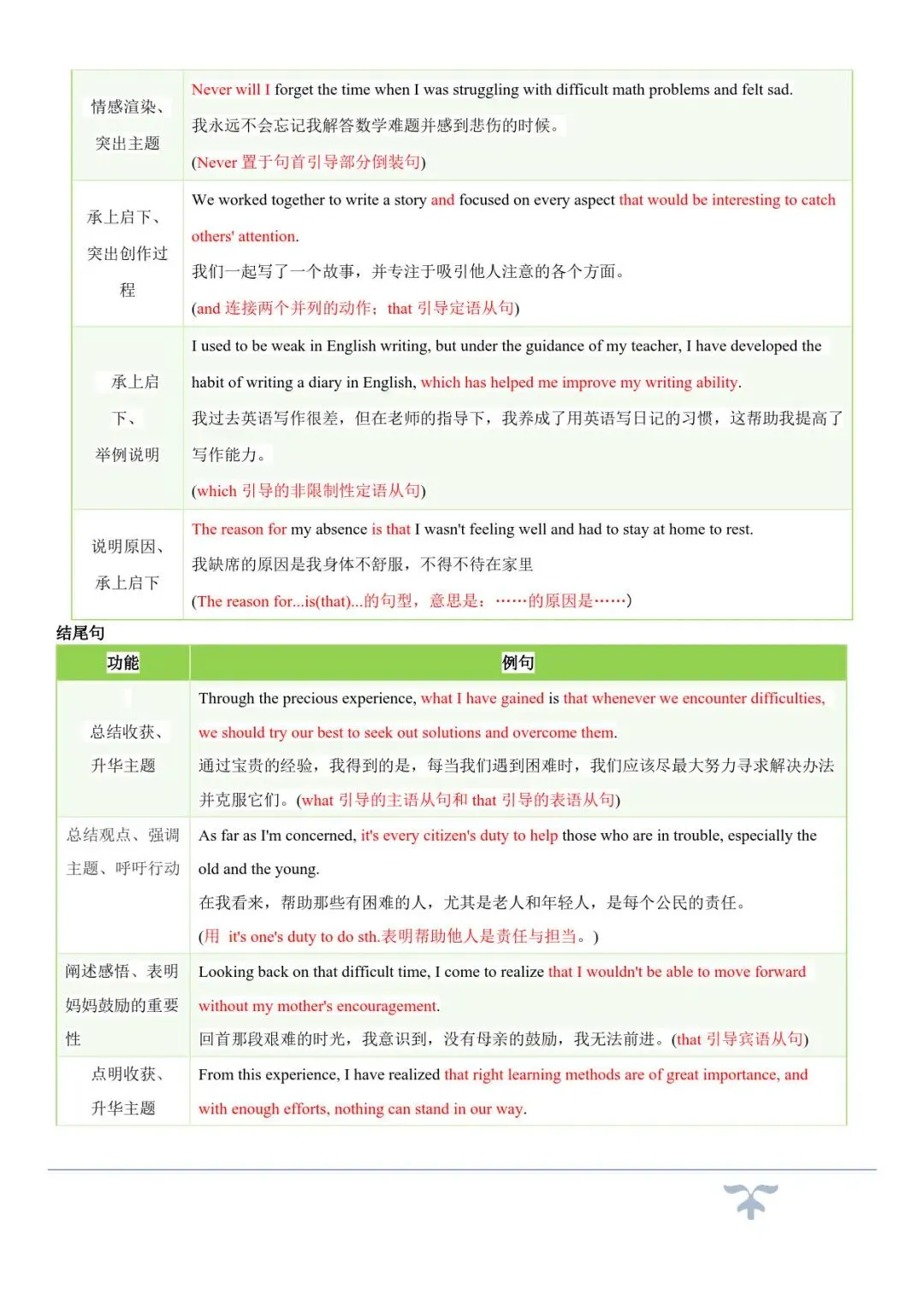 | | |
|---|---|
| 情感渲染、突出主题 | Never will I forget the time when I was struggling with difficult math problems and felt sad. 我永远不会忘记我解答数学难题并感到悲伤的时候。 (Never 置于句首引导部分倒装句) |
| 承上启下、突出创作过程 | We worked together to write a story and focused on every aspect that would be interesting to catch others' attention. 我们一起写了一个故事，并专注于吸引他人注意的各个方面。 (and 连接两个并列的动作；that 引导定语从句) |
| 承上启下、举例说明 | I used to be weak in English writing, but under the guidance of my teacher, I have developed the habit of writing a diary in English, which has helped me improve my writing ability. 我过去英语写作很差，但在老师的指导下，我养成了用英语写日记的习惯，这帮助我提高了写作能力。 (which 引导的非限制性定语从句) |
| 说明原因、承上启下 | The reason for my absence is that I wasn't feeling well and had to stay at home to rest. 我缺席的原因是我身体不舒服，不得不待在家里 (The reason for...is(that)...的句型，意思是：……的原因是……) |

结尾句

| 功能 | 例句 |
|---|---|
| 总结收获、升华主题 | Through the precious experience, what I have gained is that whenever we encounter difficulties, we should try our best to seek out solutions and overcome them. 通过宝贵的经验，我得到的是，每当我们遇到困难时，我们应该尽最大努力寻求解决办法并克服它们。(what 引导的主语从句和 that 引导的表语从句) |
| 总结观点、强调主题、呼吁行动 | As far as I'm concerned, it's every citizen's duty to help those who are in trouble, especially the old and the young. 在我看来，帮助那些有困难的人，尤其是老人和年轻人，是每个公民的责任。 (用 it's one's duty to do sth.表明帮助他人是责任与担当。) |
| 阐述感悟、表明妈妈鼓励的重要性 | Looking back on that difficult time, I come to realize that I wouldn't be able to move forward without my mother's encouragement. 回首那段艰难的时光，我意识到，没有母亲的鼓励，我无法前进。(that 引导宾语从句) |
| 点明收获、升华主题 | From this experience, I have realized that right learning methods are of great importance, and with enough efforts, nothing can stand in our way. |